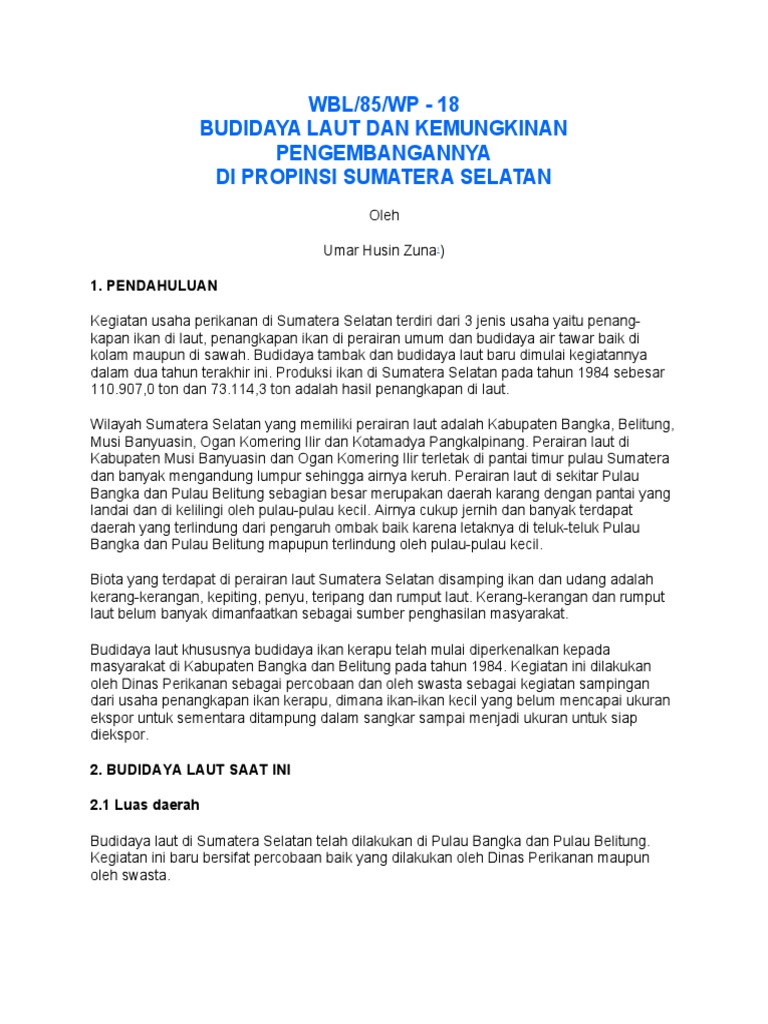 WBL/85/WP - 18
BUDIDAYA LAUT DAN KEMUNGKINAN PENGEMBANGANNYA
DI PROPINSI SUMATERA SELATAN

Oleh

Umar Husin Zuna*)

1. PENDAHULUAN

Kegiatan usaha perikanan di Sumatera Selatan terdiri dari 3 jenis usaha yaitu penangkapan ikan di laut, penangkapan ikan di perairan umum dan budidaya air tawar baik di kolam maupun di sawah. Budidaya tambak dan budidaya laut baru dimulai kegiatannya dalam dua tahun terakhir ini. Produksi ikan di Sumatera Selatan pada tahun 1984 sebesar 110.907,0 ton dan 73.114,3 ton adalah hasil penangkapan di laut.

Wilayah Sumatera Selatan yang memiliki perairan laut adalah Kabupaten Bangka, Belitung, Musi Banyuasin, Ogan Komering Ilir dan Kotamadya Pangkalpinang. Perairan laut di Kabupaten Musi Banyuasin dan Ogan Komering Ilir terletak di pantai timur pulau Sumatera dan banyak mengandung lumpur sehingga airnya keruh. Perairan laut di sekitar Pulau Bangka dan Pulau Belitung sebagian besar merupakan daerah karang dengan pantai yang landai dan di kelilingi oleh pulau-pulau kecil. Airnya cukup jernih dan banyak terdapat daerah yang terlindung dari pengaruh ombak baik karena letaknya di teluk-teluk Pulau Bangka dan Pulau Belitung mapupun terlindung oleh pulau-pulau kecil.

Biota yang terdapat di perairan laut Sumatera Selatan disamping ikan dan udang adalah kerang-kerangan, kepiting, penyu, teripang dan rumput laut. Kerang-kerangan dan rumput laut belum banyak dimanfaatkan sebagai sumber penghasilan masyarakat.

Budidaya laut khususnya budidaya ikan kerapu telah mulai diperkenalkan kepada masyarakat di Kabupaten Bangka dan Belitung pada tahun 1984. Kegiatan ini dilakukan oleh Dinas Perikanan sebagai percobaan dan oleh swasta sebagai kegiatan sampingan dari usaha penangkapan ikan kerapu, dimana ikan-ikan kecil yang belum mencapai ukuran ekspor untuk sementara ditampung dalam sangkar sampai menjadi ukuran untuk siap diekspor.

2. BUDIDAYA LAUT SAAT INI

2.1 Luas daerah

Budidaya laut di Sumatera Selatan telah dilakukan di Pulau Bangka dan Pulau Belitung. Kegiatan ini baru bersifat percobaan baik yang dilakukan oleh Dinas Perikanan maupun oleh swasta.